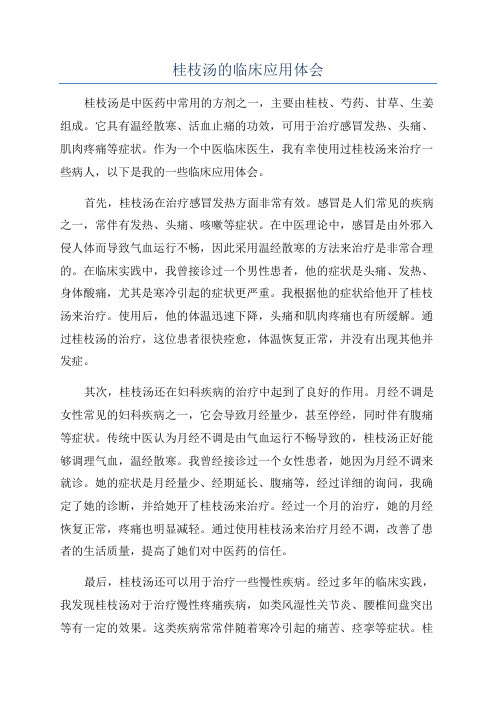 桂枝汤的临床应用体会

桂枝汤是中医药中常用的方剂之一，主要由桂枝、芍药、甘草、生姜组成。它具有温经散寒、活血止痛的功效，可用于治疗感冒发热、头痛、肌肉疼痛等症状。作为一个中医临床医生，我有幸使用过桂枝汤来治疗一些病人，以下是我的一些临床应用体会。

首先，桂枝汤在治疗感冒发热方面非常有效。感冒是人们常见的疾病之一，常伴有发热、头痛、咳嗽等症状。在中医理论中，感冒是由外邪入侵人体而导致气血运行不畅，因此采用温经散寒的方法来治疗是非常合理的。在临床实践中，我曾接诊过一个男性患者，他的症状是头痛、发热、身体酸痛，尤其是寒冷引起的症状更严重。我根据他的症状给他开了桂枝汤来治疗。使用后，他的体温迅速下降，头痛和肌肉疼痛也有所缓解。通过桂枝汤的治疗，这位患者很快痊愈，体温恢复正常，并没有出现其他并发症。

其次，桂枝汤还在妇科疾病的治疗中起到了良好的作用。月经不调是女性常见的妇科疾病之一，它会导致月经量少，甚至停经，同时伴有腹痛等症状。传统中医认为月经不调是由气血运行不畅导致的，桂枝汤正好能够调理气血，温经散寒。我曾经接诊过一个女性患者，她因为月经不调来就诊。她的症状是月经量少、经期延长、腹痛等，经过详细的询问，我确定了她的诊断，并给她开了桂枝汤来治疗。经过一个月的治疗，她的月经恢复正常，疼痛也明显减轻。通过使用桂枝汤来治疗月经不调，改善了患者的生活质量，提高了她们对中医药的信任。

最后，桂枝汤还可以用于治疗一些慢性疾病。经过多年的临床实践，我发现桂枝汤对于治疗慢性疼痛疾病，如类风湿性关节炎、腰椎间盘突出等有一定的效果。这类疾病常常伴随着寒冷引起的痛苦、痉挛等症状。桂